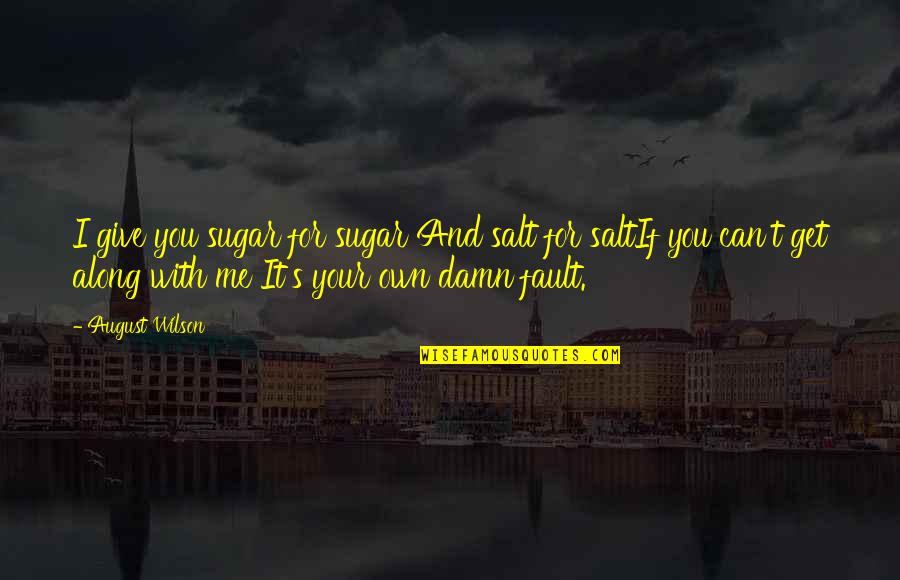 I give you sugar for sugar And salt for saltIf you can't get along with me It's your own damn fault.

- August Wilson

WISEFAMOUSQUOTES.COM